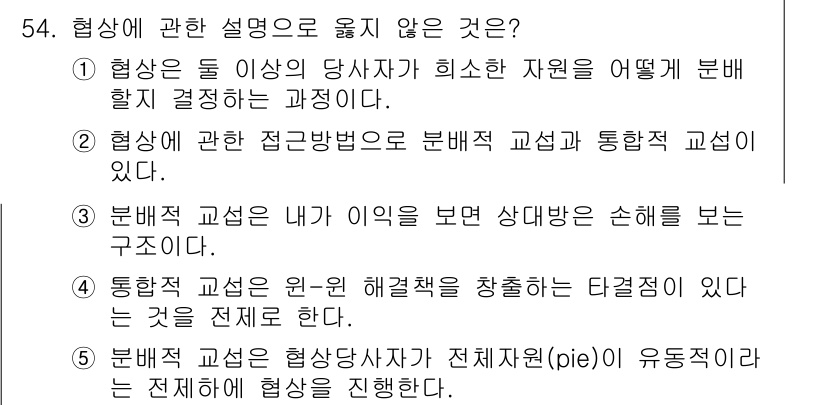 54. 협상에 관한 설명으로 옳지 않은 것은?

① 협상은 둘 이상의 당사자가 희소한 자원을 어떻게 분배할지 결정하는 과정이다.

② 협상에 관한 접근방법으로 분배적 교섭과 통합적 교섭이 있다.

③ 분배적 교섭은 내가 이익을 보면 상대방은 손해를 보는 구조이다.

④ 통합적 교섭은 윈-윈 해결책을 창출하는 타결점이 있다는 것을 전제로 한다.

⑤ 분배적 교섭은 협상당사자가 전체자원(pie)이 유동적이라는 전제하에 협상을 진행한다.